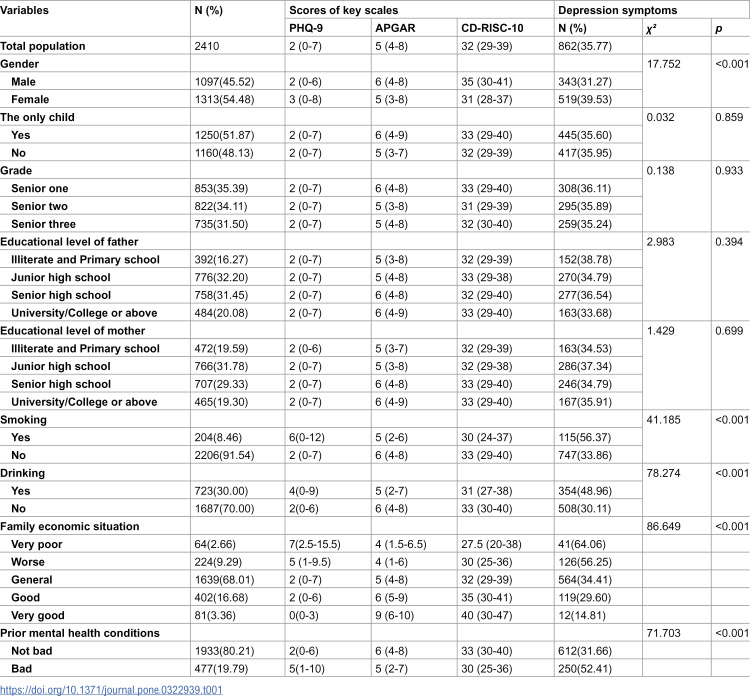 | Variables | N (%) | Scores of key scales | | | Depression symptoms | | |
|---|---|---|---|---|---|---|---|
| | | PHQ-9 | APGAR | CD-RISC-10 | N (%) | $\chi^2$ | p |
| Total population | 2410 | 2 (0-7) | 5 (4-8) | 32 (29-39) | 862(35.77) | | |
| Gender | | | | | | 17.752 | <0.001 |
| Male | 1097(45.52) | 2 (0-6) | 6 (4-8) | 35 (30-41) | 343(31.27) | | |
| Female | 1313(54.48) | 3 (0-8) | 5 (3-8) | 31 (28-37) | 519(39.53) | | |
| The only child | | | | | | 0.032 | 0.859 |
| Yes | 1250(51.87) | 2 (0-7) | 6 (4-9) | 33 (29-40) | 445(35.60) | | |
| No | 1160(48.13) | 2 (0-7) | 5 (3-7) | 32 (29-39) | 417(35.95) | | |
| Grade | | | | | | 0.138 | 0.933 |
| Senior one | 853(35.39) | 2 (0-7) | 6 (4-8) | 33 (29-40) | 308(36.11) | | |
| Senior two | 822(34.11) | 2 (0-7) | 5 (3-8) | 31 (29-39) | 295(35.89) | | |
| Senior three | 735(31.50) | 2 (0-7) | 5 (4-8) | 32 (30-40) | 259(35.24) | | |
| Educational level of father | | | | | | 2.983 | 0.394 |
| Illiterate and Primary school | 392(16.27) | 2 (0-7) | 5 (3-8) | 32 (29-39) | 152(38.78) | | |
| Junior high school | 776(32.20) | 2 (0-7) | 5 (4-8) | 33 (29-38) | 270(34.79) | | |
| Senior high school | 758(31.45) | 2 (0-7) | 6 (4-8) | 32 (29-40) | 277(36.54) | | |
| University/College or above | 484(20.08) | 2 (0-7) | 6 (4-9) | 33 (29-40) | 163(33.68) | | |
| Educational level of mother | | | | | | 1.429 | 0.699 |
| Illiterate and Primary school | 472(19.59) | 2 (0-6) | 5 (3-7) | 32 (29-39) | 163(34.53) | | |
| Junior high school | 766(31.78) | 2 (0-7) | 5 (3-8) | 32 (29-38) | 286(37.34) | | |
| Senior high school | 707(29.33) | 2 (0-7) | 6 (4-8) | 33 (29-40) | 246(34.79) | | |
| University/College or above | 465(19.30) | 2 (0-7) | 6 (4-9) | 33 (29-40) | 167(35.91) | | |
| Smoking | | | | | | 41.185 | <0.001 |
| Yes | 204(8.46) | 6(0-12) | 5 (2-6) | 30 (24-37) | 115(56.37) | | |
| No | 2206(91.54) | 2 (0-7) | 6 (4-8) | 33 (29-40) | 747(33.86) | | |
| Drinking | | | | | | 78.274 | <0.001 |
| Yes | 723(30.00) | 4(0-9) | 5 (2-7) | 31 (27-38) | 354(48.96) | | |
| No | 1687(70.00) | 2(0-6) | 6 (4-8) | 33 (30-40) | 508(30.11) | | |
| Family economic situation | | | | | | 86.649 | <0.001 |
| Very poor | 64(2.66) | 7(2.5-15.5) | 4 (1.5-6.5) | 27.5 (20-38) | 41(64.06) | | |
| Worse | 224(9.29) | 5 (1-9.5) | 4 (1-6) | 30 (25-36) | 126(56.25) | | |
| General | 1639(68.01) | 2 (0-7) | 5 (4-8) | 32 (29-39) | 564(34.41) | | |
| Good | 402(16.68) | 2 (0-6) | 6 (5-9) | 35 (30-41) | 119(29.60) | | |
| Very good | 81(3.36) | 0(0-3) | 9 (6-10) | 40 (30-47) | 12(14.81) | | |
| Prior mental health conditions | | | | | | 71.703 | <0.001 |
| Not bad | 1933(80.21) | 2(0-6) | 6 (4-8) | 33 (30-40) | 612(31.66) | | |
| Bad | 477(19.79) | 5(1-10) | 5 (2-7) | 30 (25-36) | 250(52.41) | | |

https://doi.org/10.1371/journal.pone.0322939.t001